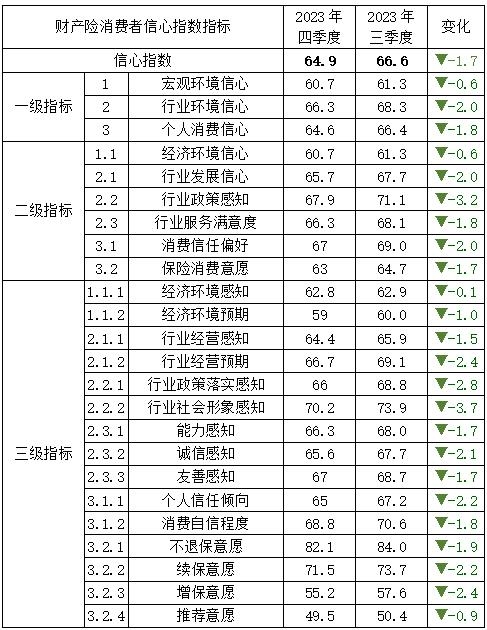 | 财产险消费者信心指数指标 | | | 2023年四季度 | 2023年三季度 | 变化 |
|---|---|---|---|---|---|
| 信心指数 | | | 64.9 | 66.6 | ▼-1.7 |
| 一级指标 | 1 | 宏观环境信心 | 60.7 | 61.3 | ▼-0.6 |
| | 2 | 行业环境信心 | 66.3 | 68.3 | ▼-2.0 |
| | 3 | 个人消费信心 | 64.6 | 66.4 | ▼-1.8 |
| 二级指标 | 1.1 | 经济环境信心 | 60.7 | 61.3 | ▼-0.6 |
| | 2.1 | 行业发展信心 | 65.7 | 67.7 | ▼-2.0 |
| | 2.2 | 行业政策感知 | 67.9 | 71.1 | ▼-3.2 |
| | 2.3 | 行业服务满意度 | 66.3 | 68.1 | ▼-1.8 |
| | 3.1 | 消费信任偏好 | 67 | 69.0 | ▼-2.0 |
| | 3.2 | 保险消费意愿 | 63 | 64.7 | ▼-1.7 |
| 三级指标 | 1.1.1 | 经济环境感知 | 62.8 | 62.9 | ▼-0.1 |
| | 1.1.2 | 经济环境预期 | 59 | 60.0 | ▼-1.0 |
| | 2.1.1 | 行业经营感知 | 64.4 | 65.9 | ▼-1.5 |
| | 2.1.2 | 行业经营预期 | 66.7 | 69.1 | ▼-2.4 |
| | 2.2.1 | 行业政策落实感知 | 66 | 68.8 | ▼-2.8 |
| | 2.2.2 | 行业社会形象感知 | 70.2 | 73.9 | ▼-3.7 |
| | 2.3.1 | 能力感知 | 66.3 | 68.0 | ▼-1.7 |
| | 2.3.2 | 诚信感知 | 65.6 | 67.7 | ▼-2.1 |
| | 2.3.3 | 友善感知 | 67 | 68.7 | ▼-1.7 |
| | 3.1.1 | 个人信任倾向 | 65 | 67.2 | ▼-2.2 |
| | 3.1.2 | 消费自信程度 | 68.8 | 70.6 | ▼-1.8 |
| | 3.2.1 | 不退保意愿 | 82.1 | 84.0 | ▼-1.9 |
| | 3.2.2 | 续保意愿 | 71.5 | 73.7 | ▼-2.2 |
| | 3.2.3 | 增保意愿 | 55.2 | 57.6 | ▼-2.4 |
| | 3.2.4 | 推荐意愿 | 49.5 | 50.4 | ▼-0.9 |